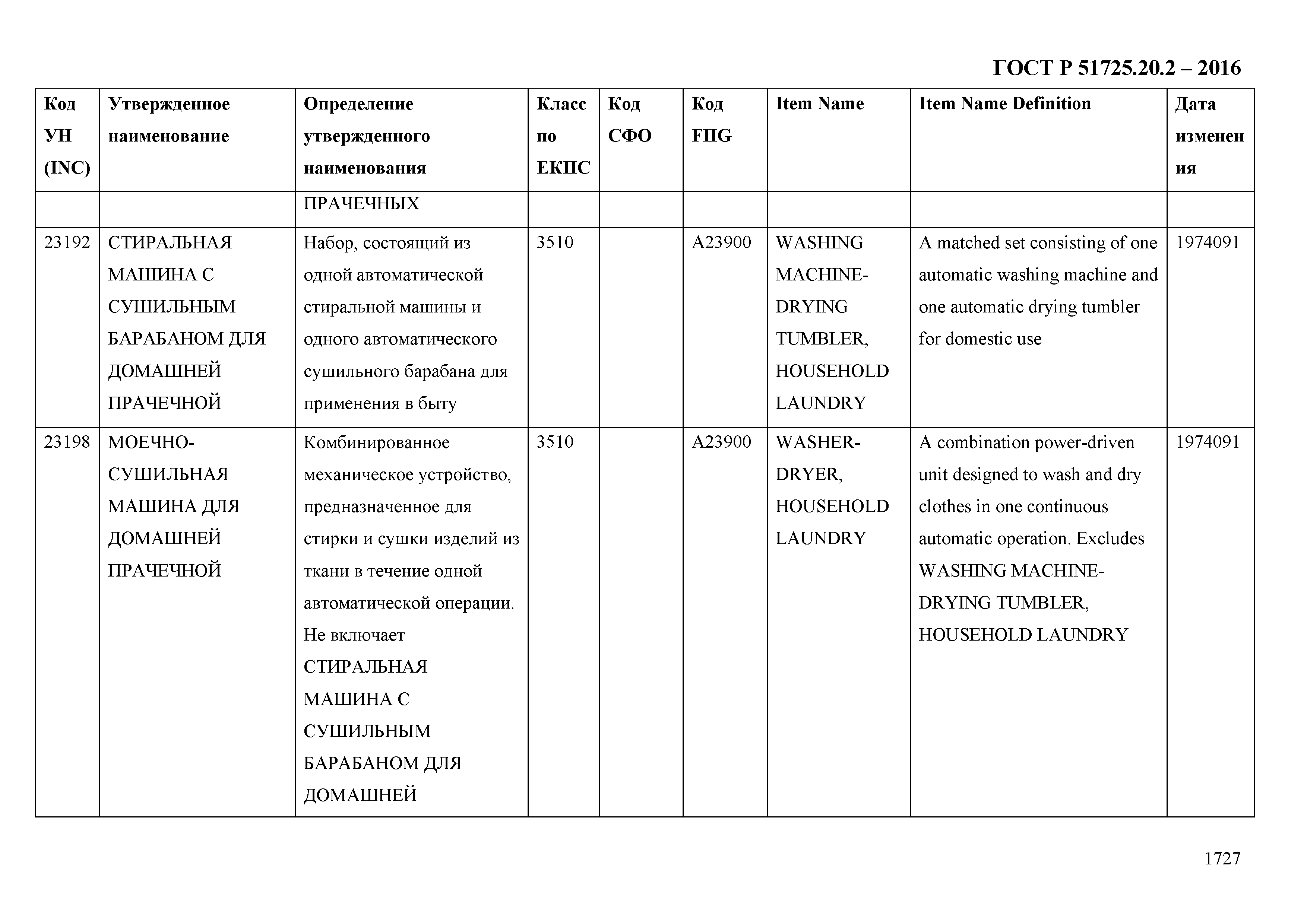 ГОСТ Р 51725.20.2 – 2016

| Код УН (INC) | Утвержденное наименование | Определение утвержденного наименования | Класс по ЕКПС | Код СФО | Код FIIG | Item Name | Item Name Definition | Дата изменения |
|---|---|---|---|---|---|---|---|---|
| | | ПРАЧЕЧНЫХ | | | | | | |
| 23192 | СТИРАЛЬНАЯ МАШИНА С СУШИЛЬНЫМ БАРАБАНОМ ДЛЯ ДОМАШНЕЙ ПРАЧЕЧНОЙ | Набор, состоящий из одной автоматической стиральной машины и одного автоматического сушильного барабана для применения в быту | 3510 | | A23900 | WASHING MACHINE-DRYING TUMBLER, HOUSEHOLD LAUNDRY | A matched set consisting of one automatic washing machine and one automatic drying tumbler for domestic use | 1974091 |
| 23198 | МОЕЧНО-СУШИЛЬНАЯ МАШИНА ДЛЯ ДОМАШНЕЙ ПРАЧЕЧНОЙ | Комбинированное механическое устройство, предназначенное для стирки и сушки изделий из ткани в течение одной автоматической операции. Не включает СТИРАЛЬНАЯ МАШИНА С СУШИЛЬНЫМ БАРАБАНОМ ДЛЯ ДОМАШНЕЙ | 3510 | | A23900 | WASHER-DRYER, HOUSEHOLD LAUNDRY | A combination power-driven unit designed to wash and dry clothes in one continuous automatic operation. Excludes WASHING MACHINE-DRYING TUMBLER, HOUSEHOLD LAUNDRY | 1974091 |

1727